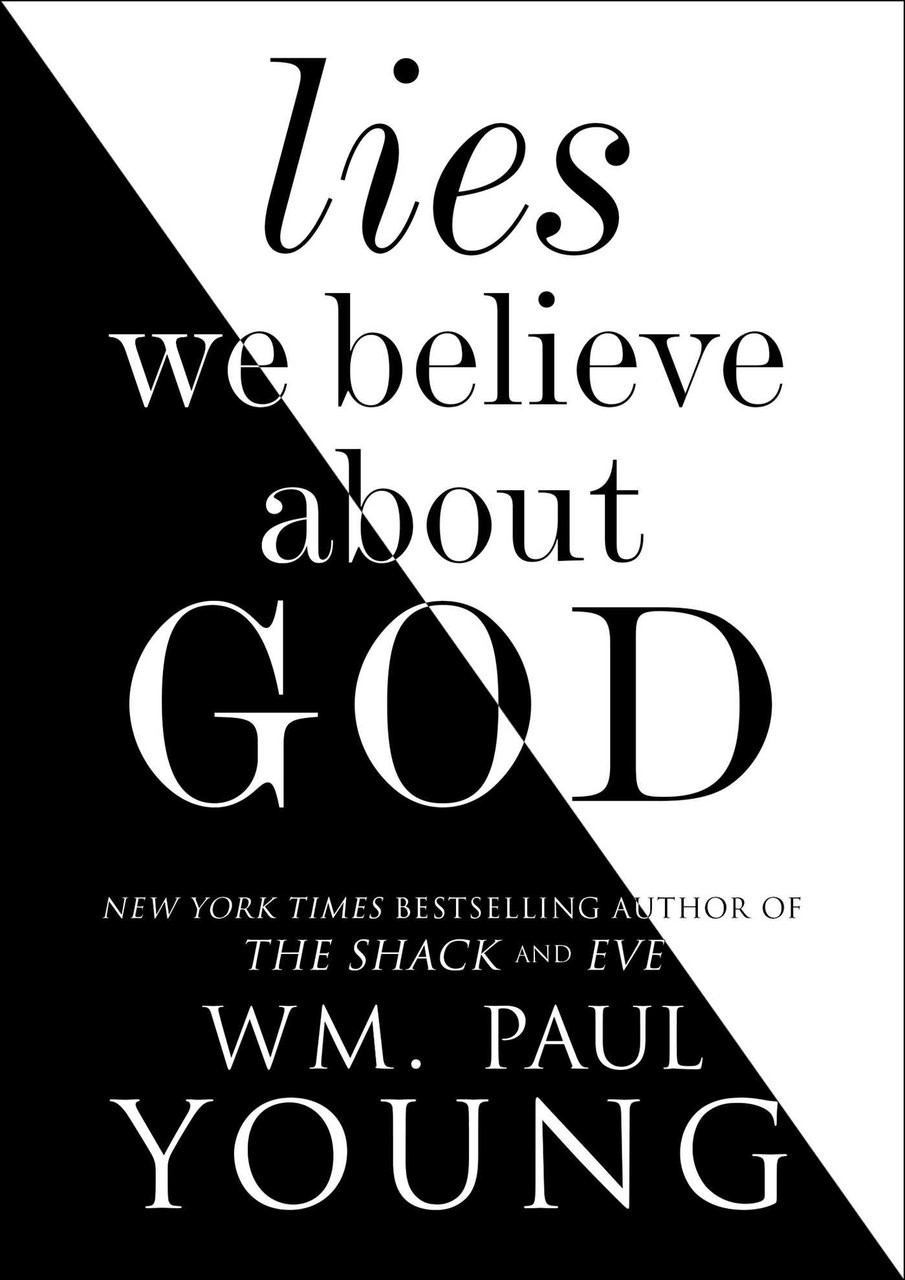 lies
we believe
about
GOD

NEW YORK TIMES BESTSELLING AUTHOR OF
THE SHACK AND EVE

WM. PAUL
YOUNG